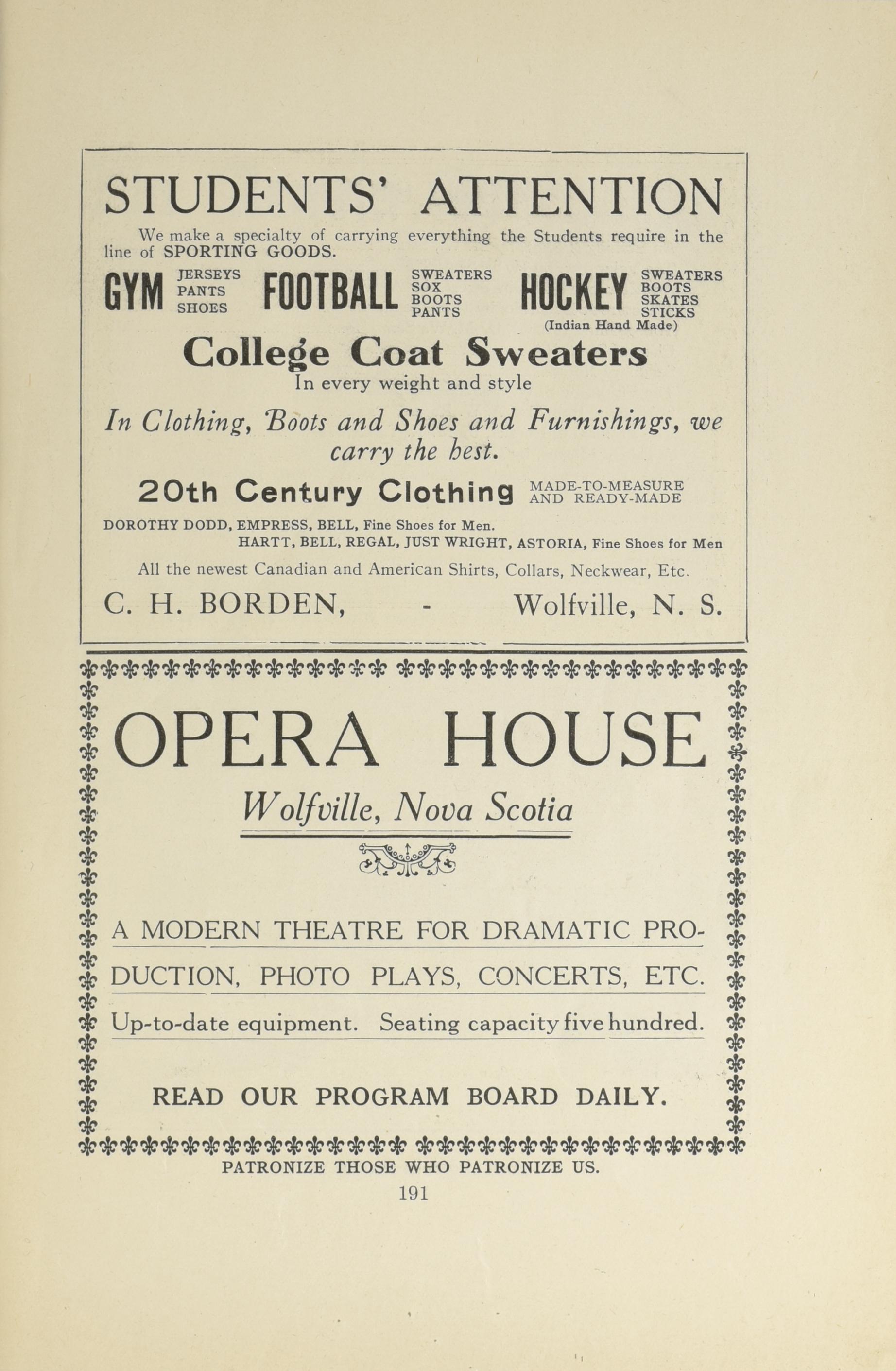 STUDENTS' ATTENTION

We make a specialty of carrying everything the Students require in the line of SPORTING GOODS.

GYM JERSEYS PANTS SHOES FOOTBALL SWEATERS SOX BOOTS PANTS HOCKEY SWEATERS BOOTS SKATES STICKS (Indian Hand Made)

College Coat Sweaters
In every weight and style

In Clothing, Boots and Shoes and Furnishings, we carry the best.

20th Century Clothing MADE-TO-MEASURE AND READY-MADE

DOROTHY DODD, EMPRESS, BELL, Fine Shoes for Men.
HARTT, BELL, REGAL, JUST WRIGHT, ASTORIA, Fine Shoes for Men

All the newest Canadian and American Shirts, Collars, Neckwear, Etc.

C. H. BORDEN, - Wolfville, N. S.

OPERA HOUSE

Wolfville, Nova Scotia

A MODERN THEATRE FOR DRAMATIC PRODUCTION, PHOTO PLAYS, CONCERTS, ETC.

Up-to-date equipment. Seating capacity five hundred.

READ OUR PROGRAM BOARD DAILY.

PATRONIZE THOSE WHO PATRONIZE US.

191